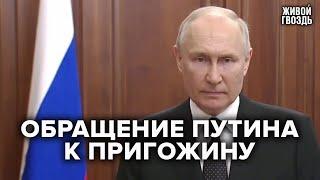 ЖИВОЙ ГВОЗДЬ

ОБРАЩЕНИЕ ПУТИНА К ПРИГОЖИНУ